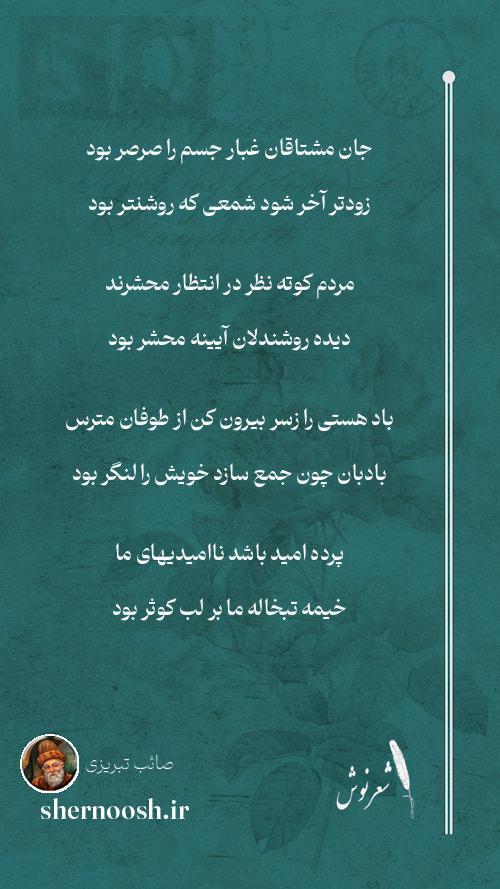 جان مشتاقان غبار جسم را صرصر بود
زودتر آخر شود شمعی که روشنتر بود

مردم کوته نظر در انتظار محشرند
دیده روشندلان آیینه محشر بود

باد هستی را زسر بیرون کن از طوفان مترس
بادبان چون جمع سازد خویش را لنگر بود

پرده امید باشد ناامیدیهای ما
خیمه تبخاله ما بر لب کوثر بود

صائب تبریزی
shernoosh.ir

شعرنوش